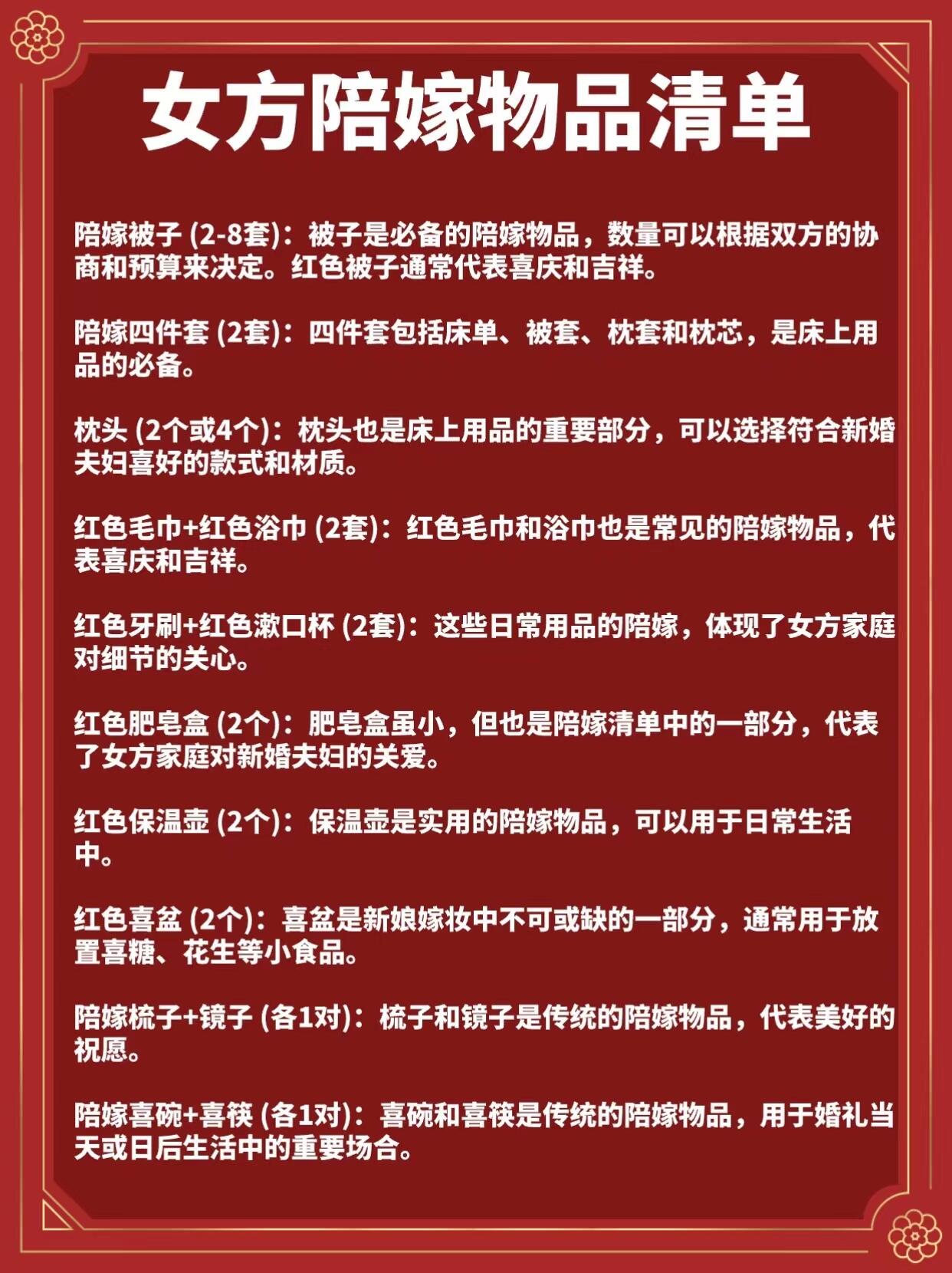 女方陪嫁物品清单

陪嫁被子 (2-8套)：被子是必备的陪嫁物品，数量可以根据双方的协商和预算来决定。红色被子通常代表喜庆和吉祥。

陪嫁四件套 (2套)：四件套包括床单、被套、枕套和枕芯，是床上用品的必备。

枕头 (2个或4个)：枕头也是床上用品的重要部分，可以选择符合新婚夫妇喜好的款式和材质。

红色毛巾+红色浴巾 (2套)：红色毛巾和浴巾也是常见的陪嫁物品，代表喜庆和吉祥。

红色牙刷+红色漱口杯 (2套)：这些日常用品的陪嫁，体现了女方家庭对细节的关心。

红色肥皂盒 (2个)：肥皂盒虽小，但也是陪嫁清单中的一部分，代表了女方家庭对新婚夫妇的关爱。

红色保温壶 (2个)：保温壶是实用的陪嫁物品，可以用于日常生活中。

红色喜盆 (2个)：喜盆是新娘嫁妆中不可或缺的一部分，通常用于放置喜糖、花生等小食品。

陪嫁梳子+镜子 (各1对)：梳子和镜子是传统的陪嫁物品，代表美好的祝愿。

陪嫁喜碗+喜筷 (各1对)：喜碗和喜筷是传统的陪嫁物品，用于婚礼当天或日后生活中的重要场合。